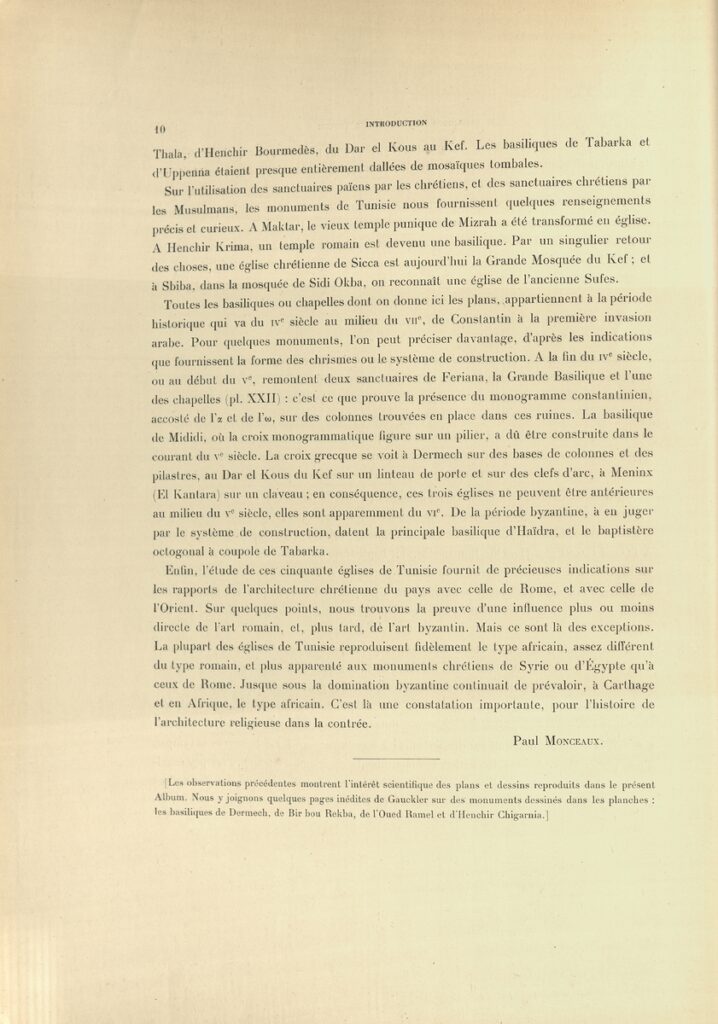 10 INTRODUCTION

Thala, d'Henchir Bourmedès, du Dar el Kous au Kef. Les basiliques de Tabarka et d'Uppenna étaient presque entièrement dallées de mosaïques tombales.

Sur l'utilisation des sanctuaires païens par les chrétiens, et des sanctuaires chrétiens par les Musulmans, les monuments de Tunisie nous fournissent quelques renseignements précis et curieux. A Maktar, le vieux temple punique de Mizrah a été transformé en église. A Henchir Krima, un temple romain est devenu une basilique. Par un singulier retour des choses, une église chrétienne de Sicca est aujourd'hui la Grande Mosquée du Kef ; et à Sbiba, dans la mosquée de Sidi Okba, on reconnaît une église de l'ancienne Sufes.

Toutes les basiliques ou chapelles dont on donne ici les plans, appartiennent à la période historique qui va du IVe siècle au milieu du VIIe, de Constantin à la première invasion arabe. Pour quelques monuments, l'on peut préciser davantage, d'après les indications que fournissent la forme des chrismes ou le système de construction. A la fin du IVe siècle, ou au début du Ve, remontent deux sanctuaires de Feriana, la Grande Basilique et l'une des chapelles (pl. XXII) : c'est ce que prouve la présence du monogramme constantinien, accosté de l'α et de l'ω, sur des colonnes trouvées en place dans ces ruines. La basilique de Mididi, où la croix monogrammatique figure sur un pilier, a dû être construite dans le courant du Ve siècle. La croix grecque se voit à Dermech sur des bases de colonnes et des pilastres, au Dar el Kous du Kef sur un linteau de porte et sur des clefs d'arc, à Meninx (El Kantara) sur un claveau ; en conséquence, ces trois églises ne peuvent être antérieures au milieu du Ve siècle, elles sont apparemment du VIe. De la période byzantine, à en juger par le système de construction, datent la principale basilique d'Haïdra, et le baptistère octogonal à coupole de Tabarka.

Enfin, l'étude de ces cinquante églises de Tunisie fournit de précieuses indications sur les rapports de l'architecture chrétienne du pays avec celle de Rome, et avec celle de l'Orient. Sur quelques points, nous trouvons la preuve d'une influence plus ou moins directe de l'art romain, et, plus tard, de l'art byzantin. Mais ce sont là des exceptions. La plupart des églises de Tunisie reproduisent fidèlement le type africain, assez différent du type romain, et plus apparenté aux monuments chrétiens de Syrie ou d'Égypte qu'à ceux de Rome. Jusque sous la domination byzantine continuait de prévaloir, à Carthage et en Afrique, le type africain. C'est là une constatation importante, pour l'histoire de l'architecture religieuse dans la contrée.

Paul MONCEAUX.

[Les observations précédentes montrent l'intérêt scientifique des plans et dessins reproduits dans le présent Album. Nous y joignons quelques pages inédites de Gauckler sur des monuments dessinés dans les planches : les basiliques de Dermech, de Bir bou Rekba, de l'Oued Ramel et d'Henchir Chigarnia.]